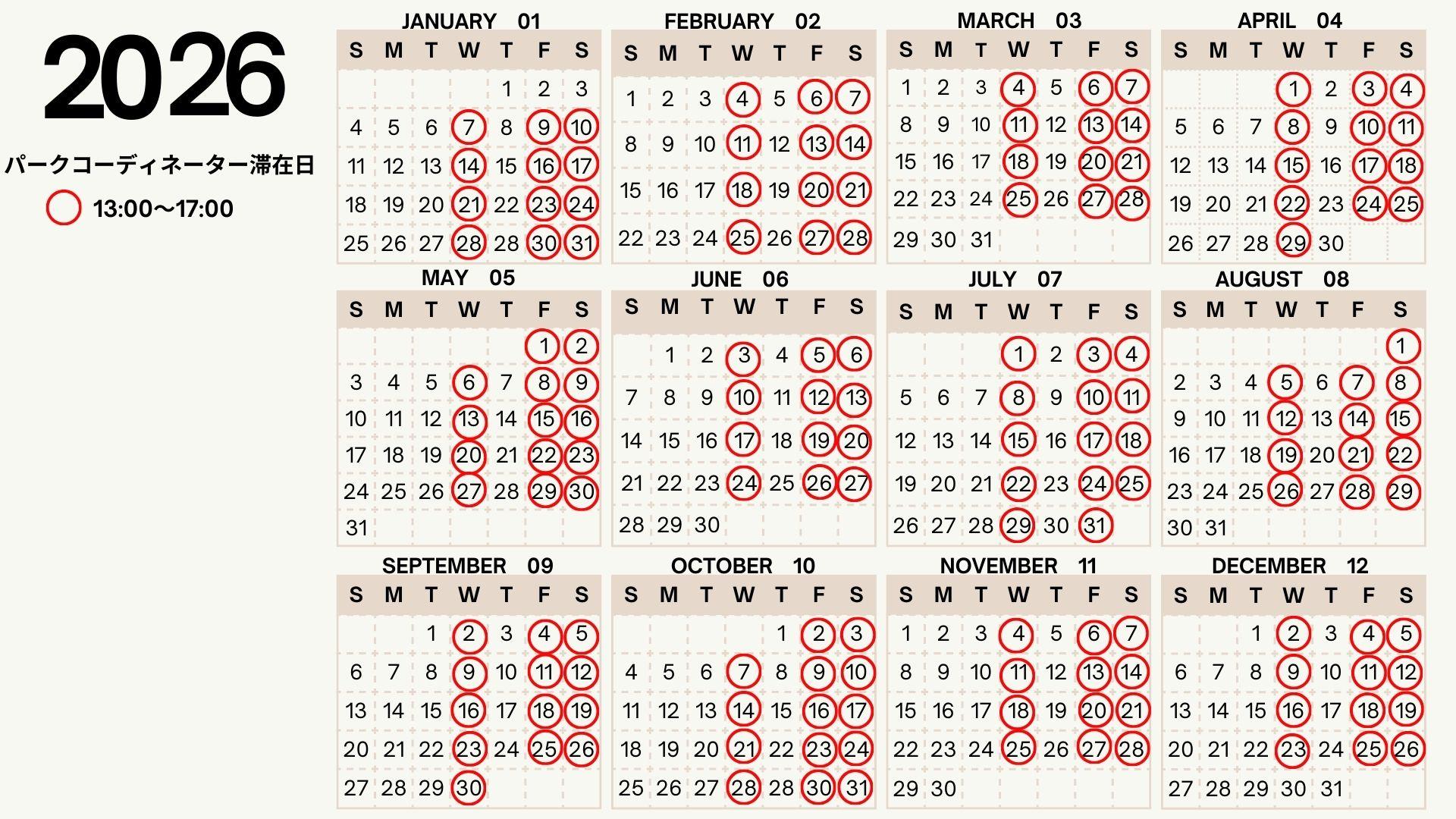 2026

パークコーディネーター滞在日

13:00〜17:00

JANUARY 01

| S | M | T | W | T | F | S |
|---|---|---|---|---|---|---|
| | | | | 1 | 2 | 3 |
| 4 | 5 | 6 | 7 | 8 | 9 | 10 |
| 11 | 12 | 13 | 14 | 15 | 16 | 17 |
| 18 | 19 | 20 | 21 | 22 | 23 | 24 |
| 25 | 26 | 27 | 28 | 28 | 30 | 31 |

FEBRUARY 02

| S | M | T | W | T | F | S |
|---|---|---|---|---|---|---|
| 1 | 2 | 3 | 4 | 5 | 6 | 7 |
| 8 | 9 | 10 | 11 | 12 | 13 | 14 |
| 15 | 16 | 17 | 18 | 19 | 20 | 21 |
| 22 | 23 | 24 | 25 | 26 | 27 | 28 |

MARCH 03

| S | M | T | W | T | F | S |
|---|---|---|---|---|---|---|
| 1 | 2 | 3 | 4 | 5 | 6 | 7 |
| 8 | 9 | 10 | 11 | 12 | 13 | 14 |
| 15 | 16 | 17 | 18 | 19 | 20 | 21 |
| 22 | 23 | 24 | 25 | 26 | 27 | 28 |
| 29 | 30 | 31 | | | | |

APRIL 04

| S | M | T | W | T | F | S |
|---|---|---|---|---|---|---|
| | | | 1 | 2 | 3 | 4 |
| 5 | 6 | 7 | 8 | 9 | 10 | 11 |
| 12 | 13 | 14 | 15 | 16 | 17 | 18 |
| 19 | 20 | 21 | 22 | 23 | 24 | 25 |
| 26 | 27 | 28 | 29 | 30 | | |

MAY 05

| S | M | T | W | T | F | S |
|---|---|---|---|---|---|---|
| | | | | | 1 | 2 |
| 3 | 4 | 5 | 6 | 7 | 8 | 9 |
| 10 | 11 | 12 | 13 | 14 | 15 | 16 |
| 17 | 18 | 19 | 20 | 21 | 22 | 23 |
| 24 | 25 | 26 | 27 | 28 | 29 | 30 |
| 31 | | | | | | |

JUNE 06

| S | M | T | W | T | F | S |
|---|---|---|---|---|---|---|
| | 1 | 2 | 3 | 4 | 5 | 6 |
| 7 | 8 | 9 | 10 | 11 | 12 | 13 |
| 14 | 15 | 16 | 17 | 18 | 19 | 20 |
| 21 | 22 | 23 | 24 | 25 | 26 | 27 |
| 28 | 29 | 30 | | | | |

JULY 07

| S | M | T | W | T | F | S |
|---|---|---|---|---|---|---|
| | | | 1 | 2 | 3 | 4 |
| 5 | 6 | 7 | 8 | 9 | 10 | 11 |
| 12 | 13 | 14 | 15 | 16 | 17 | 18 |
| 19 | 20 | 21 | 22 | 23 | 24 | 25 |
| 26 | 27 | 28 | 29 | 30 | 31 | |

AUGUST 08

| S | M | T | W | T | F | S |
|---|---|---|---|---|---|---|
| | | | | | | 1 |
| 2 | 3 | 4 | 5 | 6 | 7 | 8 |
| 9 | 10 | 11 | 12 | 13 | 14 | 15 |
| 16 | 17 | 18 | 19 | 20 | 21 | 22 |
| 23 | 24 | 25 | 26 | 27 | 28 | 29 |
| 30 | 31 | | | | | |

SEPTEMBER 09

| S | M | T | W | T | F | S |
|---|---|---|---|---|---|---|
| | | 1 | 2 | 3 | 4 | 5 |
| 6 | 7 | 8 | 9 | 10 | 11 | 12 |
| 13 | 14 | 15 | 16 | 17 | 18 | 19 |
| 20 | 21 | 22 | 23 | 24 | 25 | 26 |
| 27 | 28 | 29 | 30 | | | |

OCTOBER 10

| S | M | T | W | T | F | S |
|---|---|---|---|---|---|---|
| | | | | 1 | 2 | 3 |
| 4 | 5 | 6 | 7 | 8 | 9 | 10 |
| 11 | 12 | 13 | 14 | 15 | 16 | 17 |
| 18 | 19 | 20 | 21 | 22 | 23 | 24 |
| 25 | 26 | 27 | 28 | 28 | 30 | 31 |

NOVEMBER 11

| S | M | T | W | T | F | S |
|---|---|---|---|---|---|---|
| 1 | 2 | 3 | 4 | 5 | 6 | 7 |
| 8 | 9 | 10 | 11 | 12 | 13 | 14 |
| 15 | 16 | 17 | 18 | 19 | 20 | 21 |
| 22 | 23 | 24 | 25 | 26 | 27 | 28 |
| 29 | 30 | | | | | |

DECEMBER 12

| S | M | T | W | T | F | S |
|---|---|---|---|---|---|---|
| | | 1 | 2 | 3 | 4 | 5 |
| 6 | 7 | 8 | 9 | 10 | 11 | 12 |
| 13 | 14 | 15 | 16 | 17 | 18 | 19 |
| 20 | 21 | 22 | 23 | 24 | 25 | 26 |
| 27 | 28 | 29 | 30 | 31 | | |